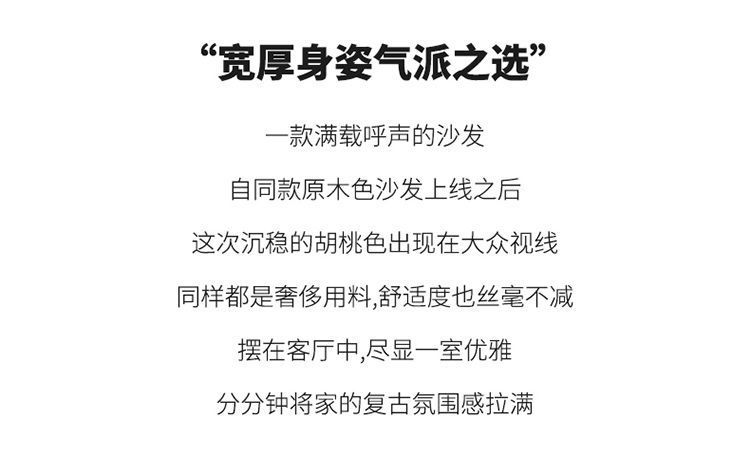 “宽厚身姿气派之选”

一款满载呼声的沙发

自同款原木色沙发上线之后

这次沉稳的胡桃色出现在大众视线

同样都是奢侈用料,舒适度也丝毫不减

摆在客厅中,尽显一室优雅

分分钟将家的复古氛围感拉满